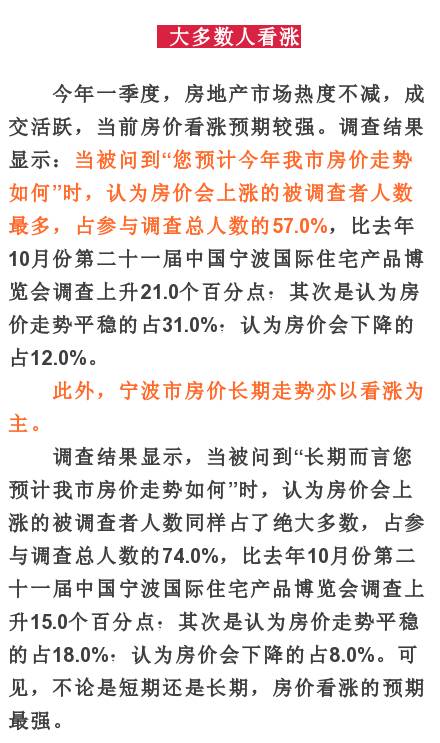 大多数人看涨

今年一季度，房地产市场热度不减，成交活跃，当前房价看涨预期较强。调查结果显示：当被问到“您预计今年我市房价走势如何”时，认为房价会上涨的被调查者人数最多，占参与调查总人数的57.0%，比去年10月份第二十一届中国宁波国际住宅产品博览会调查上升21.0个百分点；其次是认为房价走势平稳的占31.0%；认为房价会下降的占12.0%。

此外，宁波市房价长期走势亦以看涨为主。

调查结果显示，当被问到“长期而言您预计我市房价走势如何”时，认为房价会上涨的被调查者人数同样占了绝大多数，占参与调查总人数的74.0%，比去年10月份第二十一届中国宁波国际住宅产品博览会调查上升15.0个百分点；其次是认为房价走势平稳的占18.0%；认为房价会下降的占8.0%。可见，不论是短期还是长期，房价看涨的预期最强。